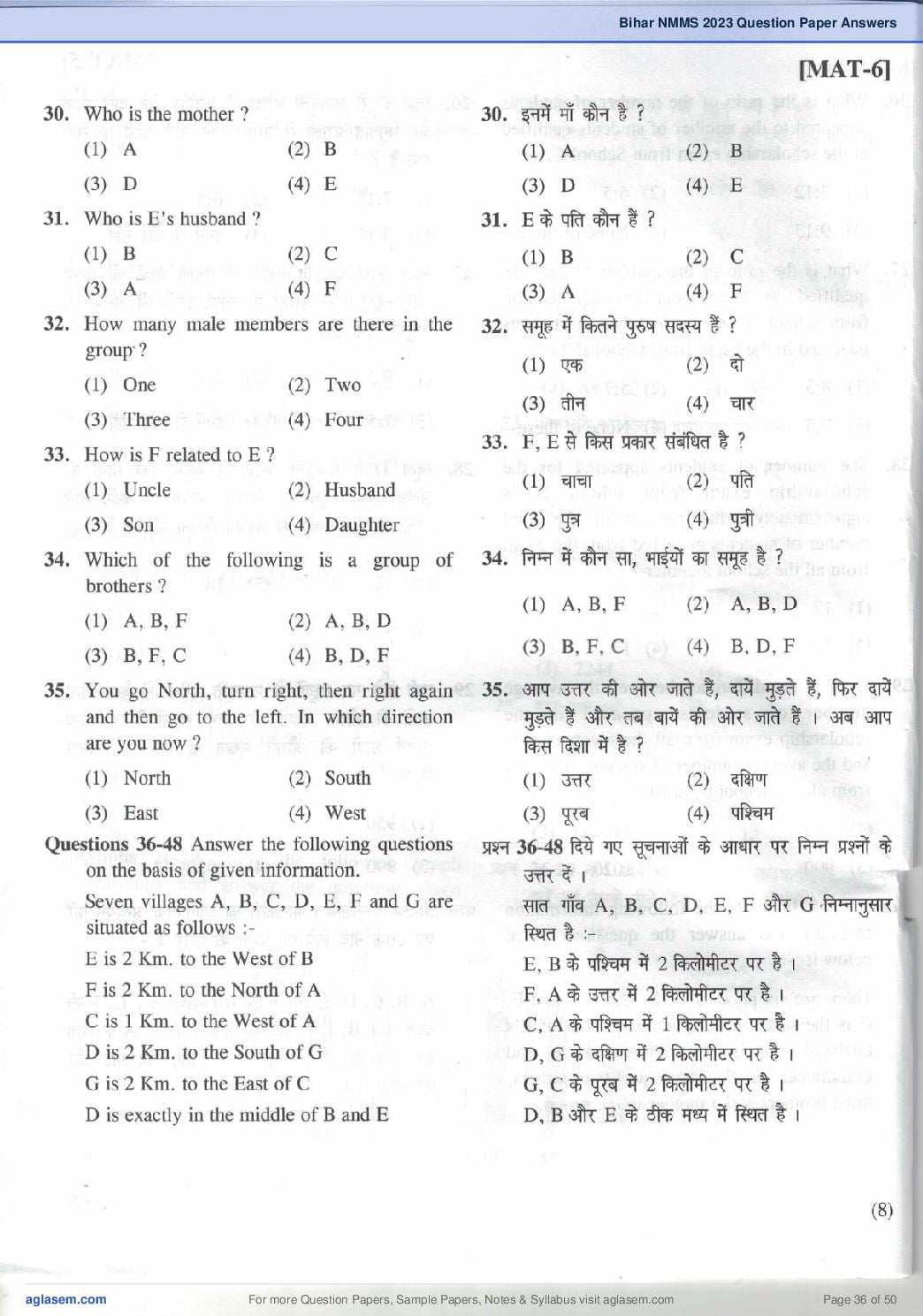 Bihar NMMS 2023 Question Paper Answers

[MAT-6]

30. Who is the mother ?
(1) A (2) B
(3) D (4) E

31. Who is E's husband ?
(1) B (2) C
(3) A (4) F

32. How many male members are there in the group ?
(1) One (2) Two
(3) Three (4) Four

33. How is F related to E ?
(1) Uncle (2) Husband
(3) Son (4) Daughter

34. Which of the following is a group of brothers ?
(1) A, B, F (2) A, B, D
(3) B, F, C (4) B, D, F

35. You go North, turn right, then right again and then go to the left. In which direction are you now ?
(1) North (2) South
(3) East (4) West

Questions 36-48 Answer the following questions on the basis of given information.

Seven villages A, B, C, D, E, F and G are situated as follows :-

E is 2 Km. to the West of B

F is 2 Km. to the North of A

C is 1 Km. to the West of A

D is 2 Km. to the South of G

G is 2 Km. to the East of C

D is exactly in the middle of B and E

30. इनमें माँ कौन है ?
(1) A (2) B
(3) D (4) E

31. E के पति कौन हैं ?
(1) B (2) C
(3) A (4) F

32. समूह में कितने पुरुष सदस्य हैं ?
(1) एक (2) दो
(3) तीन (4) चार

33. F, E से किस प्रकार संबंधित है ?
(1) चाचा (2) पति
(3) पुत्र (4) पुत्री

34. निम्न में कौन सा, भाईयों का समूह है ?
(1) A, B, F (2) A, B, D
(3) B, F, C (4) B, D, F

35. आप उत्तर की ओर जाते हैं, दायें मुड़ते हैं, फिर दायें मुड़ते हैं और तब बायें की ओर जाते हैं । अब आप किस दिशा में है ?
(1) उत्तर (2) दक्षिण
(3) पूरब (4) पश्चिम

प्रश्न 36-48 दिये गए सूचनाओं के आधार पर निम्न प्रश्नों के उत्तर दें ।

सात गाँव A, B, C, D, E, F और G निम्नानुसार स्थित है :-

E, B के पश्चिम में 2 किलोमीटर पर है ।

F, A के उत्तर में 2 किलोमीटर पर है ।

C, A के पश्चिम में 1 किलोमीटर पर है ।

D, G के दक्षिण में 2 किलोमीटर पर है ।

G, C के पूरब में 2 किलोमीटर पर है ।

D, B और E के ठीक मध्य में स्थित है ।

(8)

aglasem.com For more Question Papers, Sample Papers, Notes & Syllabus visit aglasem.com Page 36 of 50